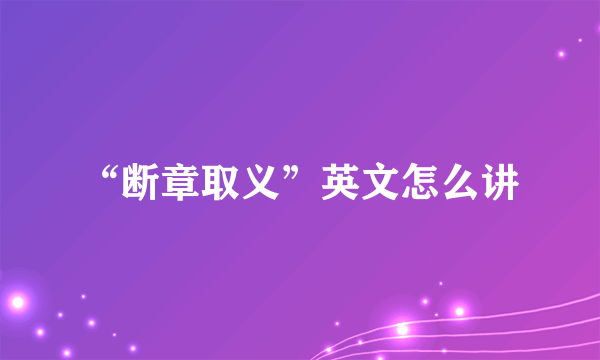 “断章取义”英文怎么讲